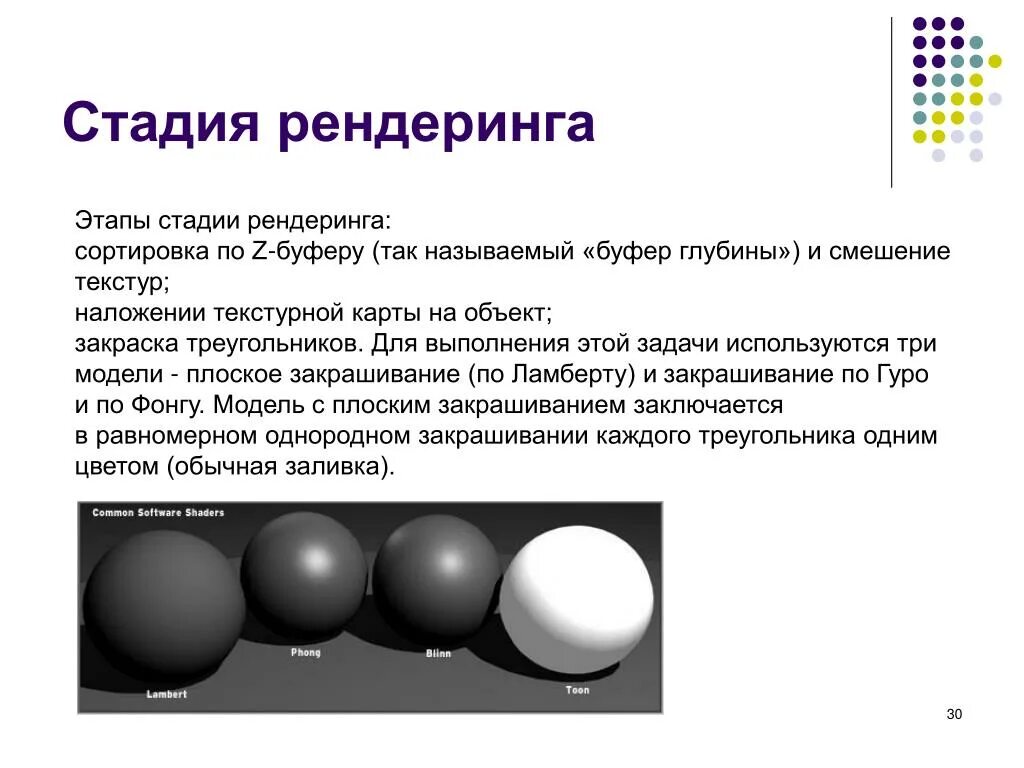 Стадия рендеринга

Этапы стадии рендеринга:
сортировка по Z-буферу (так называемый «буфер глубины») и смешение текстур;
наложении текстурной карты на объект;
закраска треугольников. Для выполнения этой задачи используются три модели - плоское закрашивание (по Ламберту) и закрашивание по Гуро и по Фонгу. Модель с плоским закрашиванием заключается в равномерном однородном закрашивании каждого треугольника одним цветом (обычная заливка).

Common Software Shaders

Lambert

Phong

Blinn

Toon

30